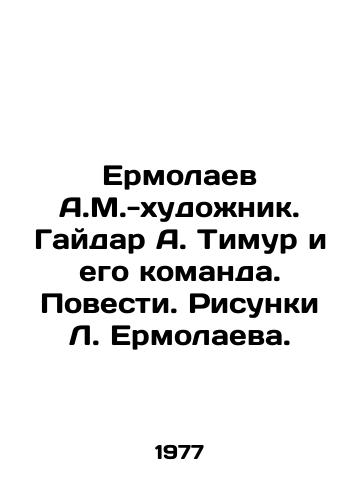 Ермолаев А.М.-художник. Гайдар А. Тимур и его команда. Повести. Рисунки Л. Ермолаева.

1977